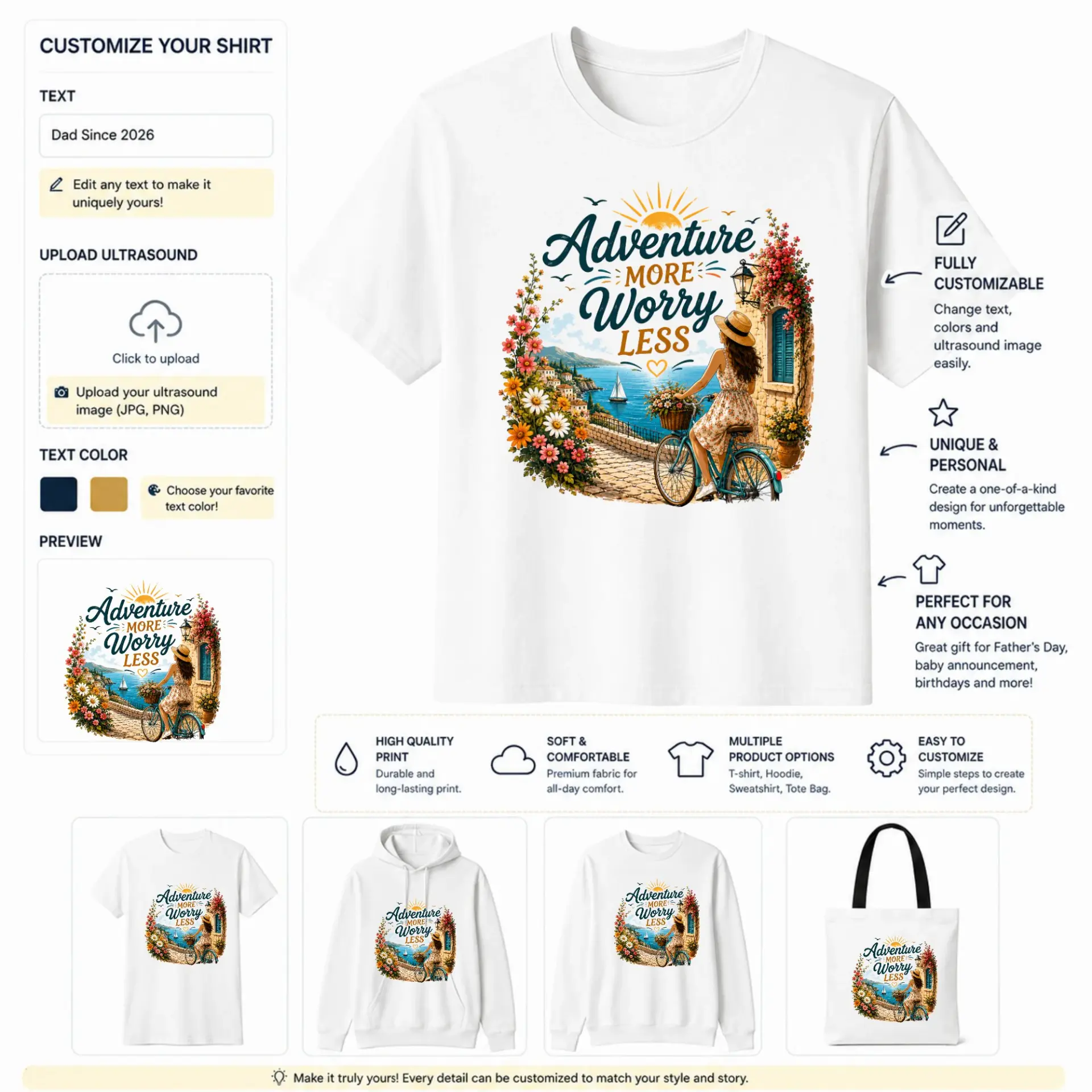 CUSTOMIZE YOUR SHIRT

TEXT

Dad Since 2026

Edit any text to make it uniquely yours!

UPLOAD ULTRASOUND

Click to upload

Upload your ultrasound image (JPG, PNG)

TEXT COLOR

Choose your favorite text color!

PREVIEW

Adventure MORE Worry LESS

Adventure MORE Worry LESS

FULLY CUSTOMIZABLE

Change text, colors and ultrasound image easily.

UNIQUE & PERSONAL

Create a one-of-a-kind design for unforgettable moments.

PERFECT FOR ANY OCCASION

Great gift for Father's Day, baby announcement, birthdays and more!

HIGH QUALITY PRINT
Durable and long-lasting print.

SOFT & COMFORTABLE
Premium fabric for all-day comfort.

MULTIPLE PRODUCT OPTIONS
T-shirt, Hoodie, Sweatshirt, Tote Bag.

EASY TO CUSTOMIZE
Simple steps to create your perfect design.

Adventure MORE Worry LESS

Adventure MORE Worry LESS

Adventure MORE Worry LESS

Adventure MORE Worry LESS

Make it truly yours! Every detail can be customized to match your style and story.